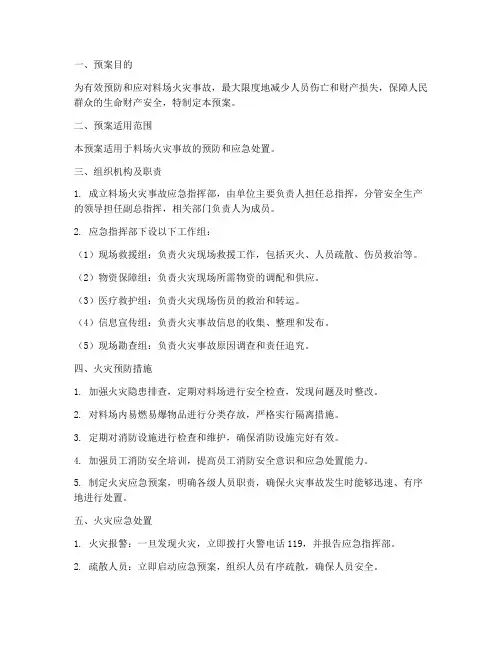 一、预案目的

为有效预防和应对料场火灾事故，最大限度地减少人员伤亡和财产损失，保障人民群众的生命财产安全，特制定本预案。

二、预案适用范围

本预案适用于料场火灾事故的预防和应急处置。

三、组织机构及职责

1. 成立料场火灾事故应急指挥部，由单位主要负责人担任总指挥，分管安全生产的领导担任副总指挥，相关部门负责人为成员。

2. 应急指挥部下设以下工作组：

（1）现场救援组：负责火灾现场救援工作，包括灭火、人员疏散、伤员救治等。

（2）物资保障组：负责火灾现场所需物资的调配和供应。

（3）医疗救护组：负责火灾现场伤员的救治和转运。

（4）信息宣传组：负责火灾事故信息的收集、整理和发布。

（5）现场勘查组：负责火灾事故原因调查和责任追究。

四、火灾预防措施

1. 加强火灾隐患排查，定期对料场进行安全检查，发现问题及时整改。

2. 对料场内易燃易爆物品进行分类存放，严格实行隔离措施。

3. 定期对消防设施进行检查和维护，确保消防设施完好有效。

4. 加强员工消防安全培训，提高员工消防安全意识和应急处置能力。

5. 制定火灾应急预案，明确各级人员职责，确保火灾事故发生时能够迅速、有序地进行处置。

五、火灾应急处置

1. 火灾报警：一旦发现火灾，立即拨打火警电话 119，并报告应急指挥部。

2. 疏散人员：立即启动应急预案，组织人员有序疏散，确保人员安全。